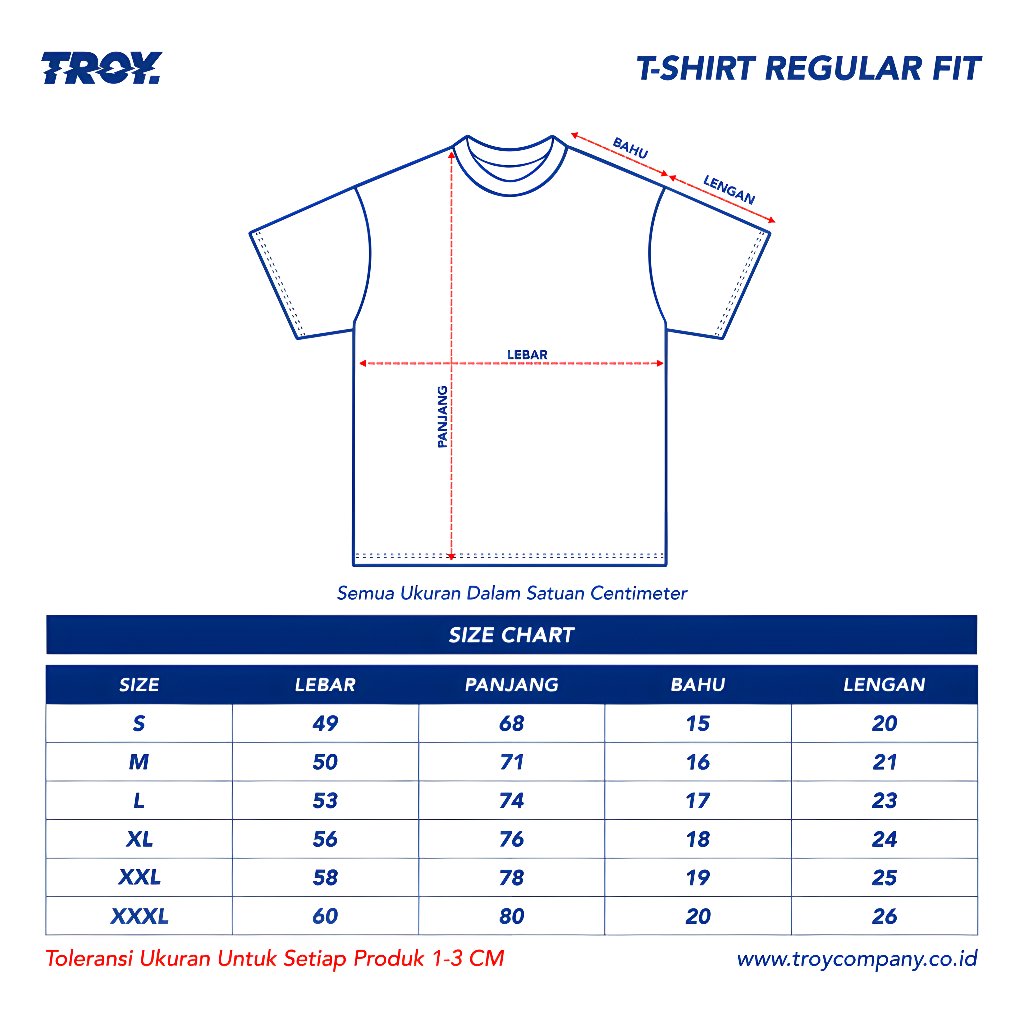 TROY.

T-SHIRT REGULAR FIT

BAHU
LENGAN
LEBAR
PANJANG

Semua Ukuran Dalam Satuan Centimeter

SIZE CHART

| SIZE | LEBAR | PANJANG | BAHU | LENGAN |
|---|---|---|---|---|
| S | 49 | 68 | 15 | 20 |
| M | 50 | 71 | 16 | 21 |
| L | 53 | 74 | 17 | 23 |
| XL | 56 | 76 | 18 | 24 |
| XXL | 58 | 78 | 19 | 25 |
| XXXL | 60 | 80 | 20 | 26 |

Toleransi Ukuran Untuk Setiap Produk 1-3 CM

www.troycompany.co.id